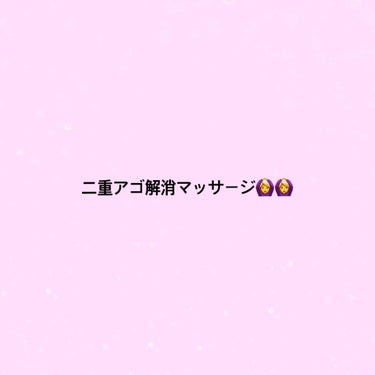 二重アゴ解消マッサージ🙆‍♀️🙆‍♀️